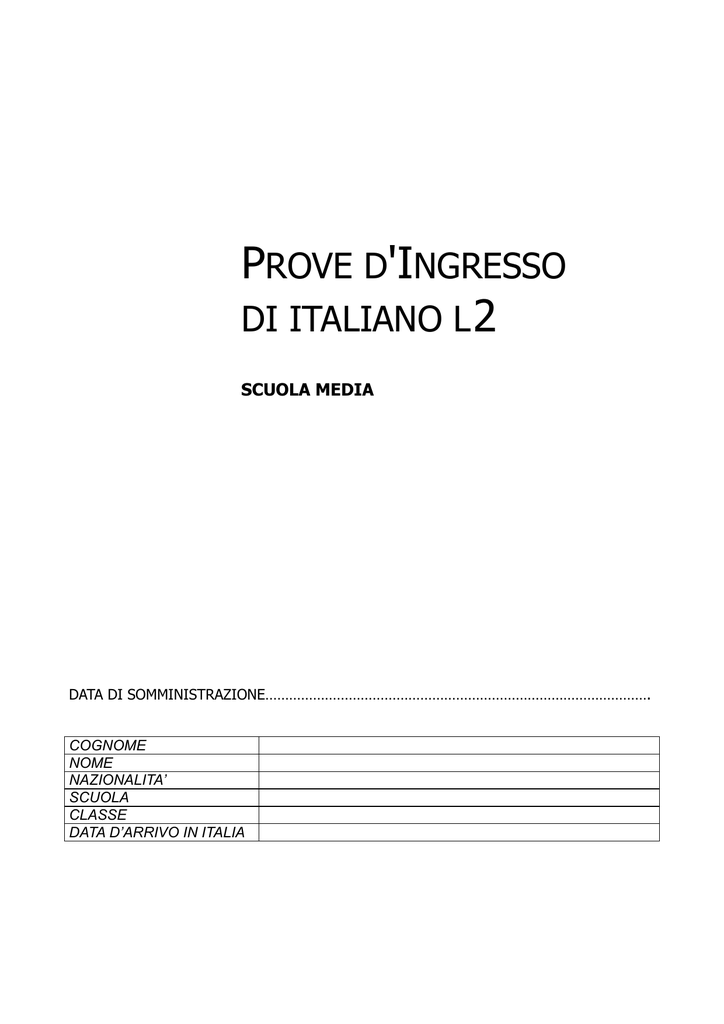 PROVE D'INGRESSO
DI ITALIANO L2

SCUOLA MEDIA

DATA DI SOMMINISTRAZIONE____

COGNOME
NOME
NAZIONALITA'
SCUOLA
CLASSE
DATA D'ARRIVO IN ITALIA